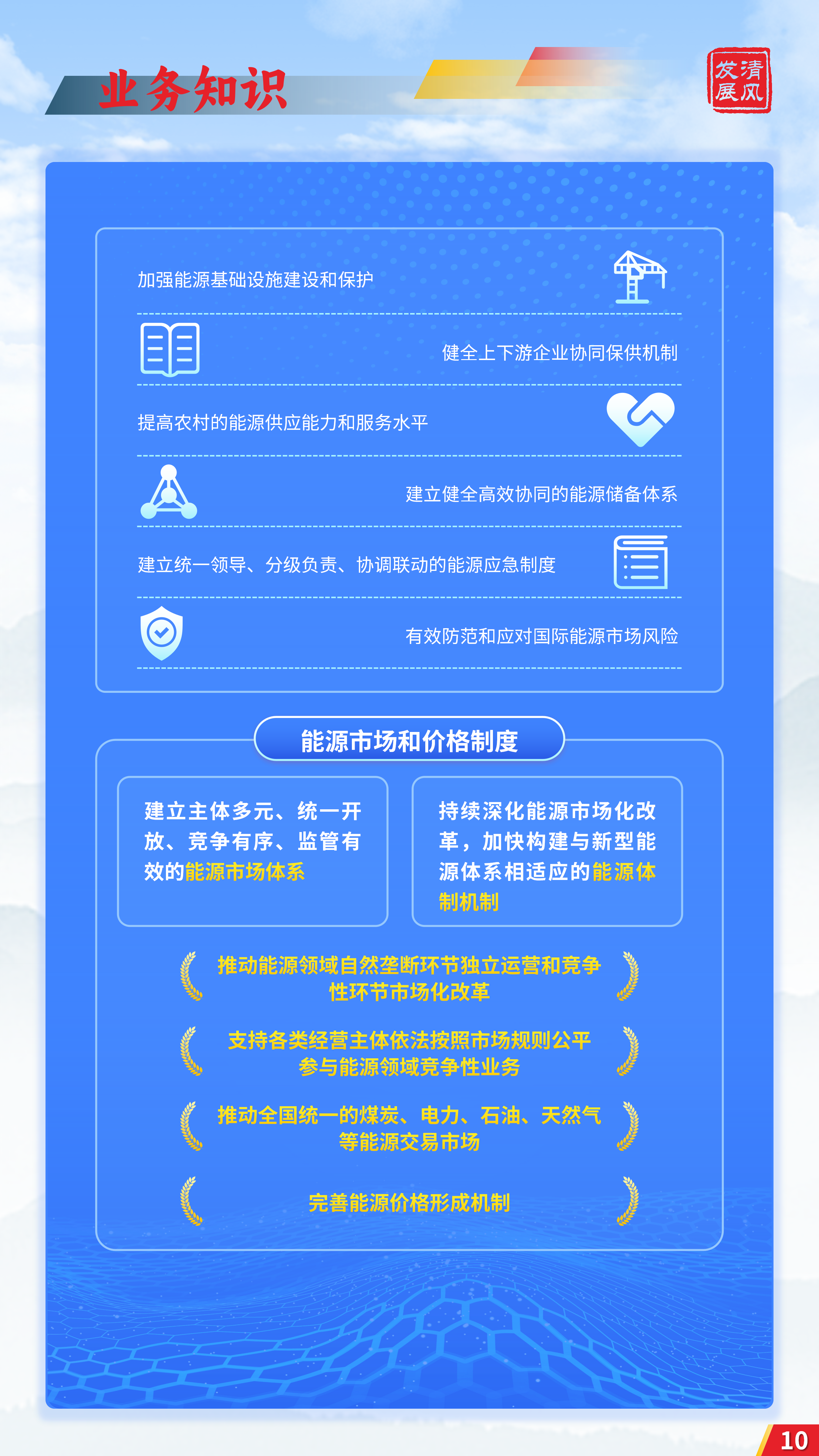 业务知识

清风发展

加强能源基础设施建设和保护

健全上下游企业协同保供机制

提高农村的能源供应能力和服务水平

建立健全高效协同的能源储备体系

建立统一领导、分级负责、协调联动的能源应急制度

有效防范和应对国际能源市场风险

能源市场和价格制度

建立主体多元、统一开放、竞争有序、监管有效的能源市场体系

持续深化能源市场化改革，加快构建与新型能源体系相适应的能源体制机制

推动能源领域自然垄断环节独立运营和竞争性环节市场化改革

支持各类经营主体依法按照市场规则公平参与能源领域竞争性业务

推动全国统一的煤炭、电力、石油、天然气等能源交易市场

完善能源价格形成机制

10